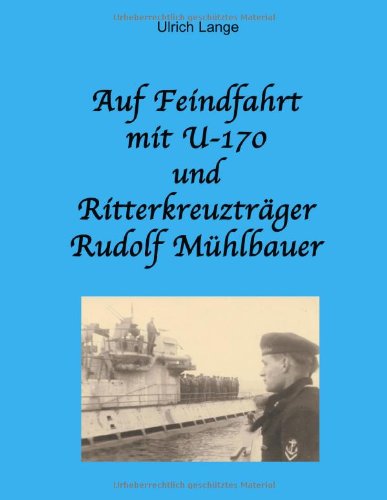 Urheberrechtlich geschütztes Material

Ulrich Lange

Auf Feindfahrt mit U-170 und Ritterkreuzträger Rudolf Mühlbauer

Urheberrechtlich geschütztes Material